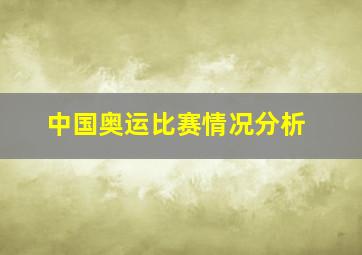 中国奥运比赛情况分析